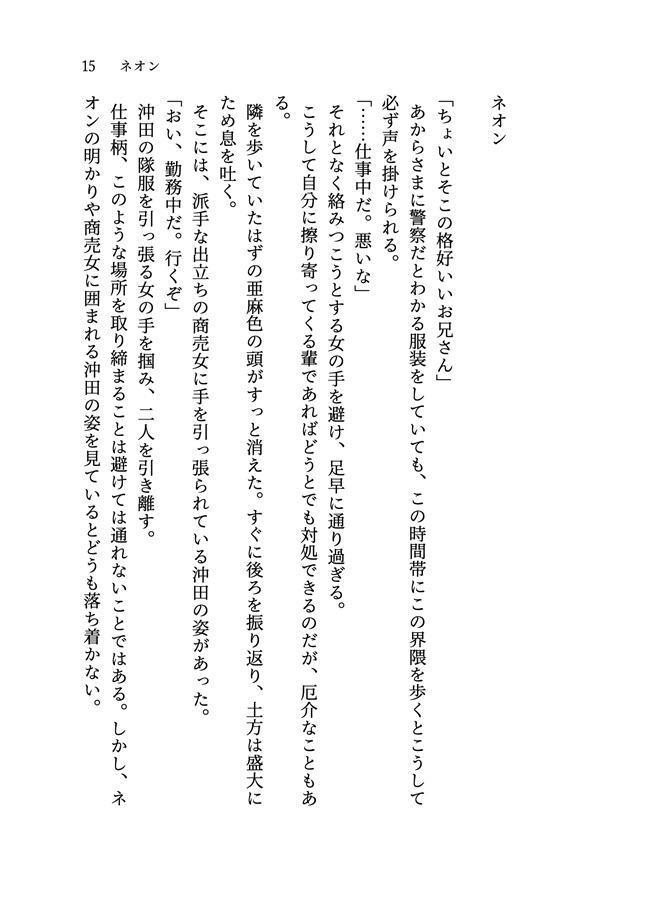 15　ネオン

ネオン

「ちょいとそこの格好いいお兄さん」
あからさまに警察だとわかる服装をしていても、この時間帯にこの界隈を歩くとこうして必ず声を掛けられる。
「……仕事中だ。悪いな」
それとなく絡みつこうとする女の手を避け、足早に通り過ぎる。
こうして自分に擦り寄ってくる輩であればどうとでも対処できるのだが、厄介なこともある。
隣を歩いていたはずの亜麻色の頭がすっと消えた。すぐに後ろを振り返り、土方は盛大にため息を吐く。
そこには、派手な出立ちの商売女に手を引っ張られている沖田の姿があった。
「おい、勤務中だ。行くぞ」
沖田の隊服を引っ張る女の手を掴み、二人を引き離す。
仕事柄、このような場所を取り締まることは避けては通れないことではある。しかし、ネオンの明かりや商売女に囲まれる沖田の姿を見ているとどうも落ち着かない。